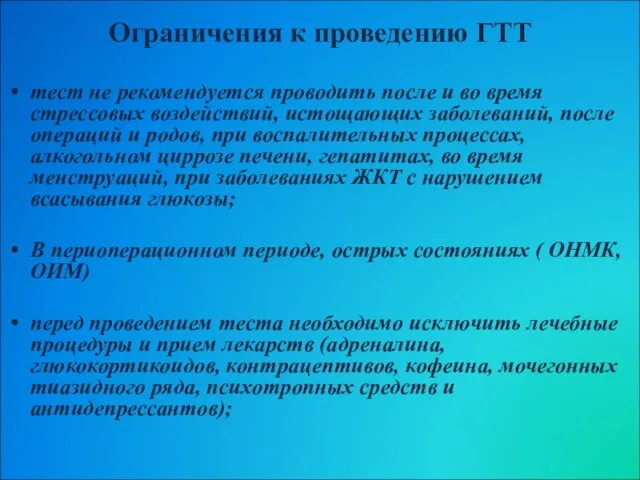 Ограничения к проведению ГТТ

• тест не рекомендуется проводить после и во время стрессовых воздействий, истощающих заболеваний, после операций и родов, при воспалительных процессах, алкогольном циррозе печени, гепатитах, во время менструаций, при заболеваниях ЖКТ с нарушением всасывания глюкозы;

• В периоперационном периоде, острых состояниях ( ОНМК, ОИМ)

• перед проведением теста необходимо исключить лечебные процедуры и прием лекарств (адреналина, глюкокортикоидов, контрацептивов, кофеина, мочегонных тиазидного ряда, психотропных средств и антидепрессантов);